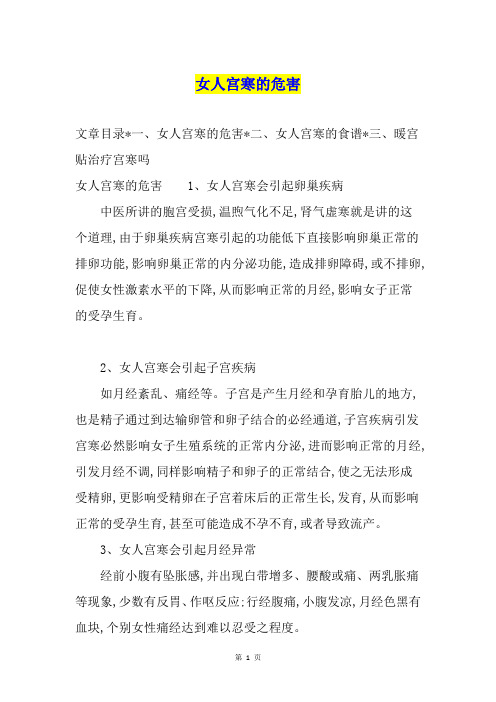 女人宫寒的危害

文章目录*一、女人宫寒的危害*二、女人宫寒的食谱*三、暖宫贴治疗宫寒吗

女人宫寒的危害　　1、女人宫寒会引起卵巢疾病

中医所讲的胞宫受损,温煦气化不足,肾气虚寒就是讲的这个道理,由于卵巢疾病宫寒引起的功能低下直接影响卵巢正常的排卵功能,影响卵巢正常的内分泌功能,造成排卵障碍,或不排卵,促使女性激素水平的下降,从而影响正常的月经,影响女子正常的受孕生育。

2、女人宫寒会引起子宫疾病

如月经紊乱、痛经等。子宫是产生月经和孕育胎儿的地方,也是精子通过到达输卵管和卵子结合的必经通道,子宫疾病引发宫寒必然影响女子生殖系统的正常内分泌,进而影响正常的月经,引发月经不调,同样影响精子和卵子的正常结合,使之无法形成受精卵,更影响受精卵在子宫着床后的正常生长,发育,从而影响正常的受孕生育,甚至可能造成不孕不育,或者导致流产。

3、女人宫寒会引起月经异常

经前小腹有坠胀感,并出现白带增多、腰酸或痛、两乳胀痛等现象,少数有反胃、作呕反应;行经腹痛,小腹发凉,月经色黑有血块,个别女性痛经达到难以忍受之程度。

第 1 页